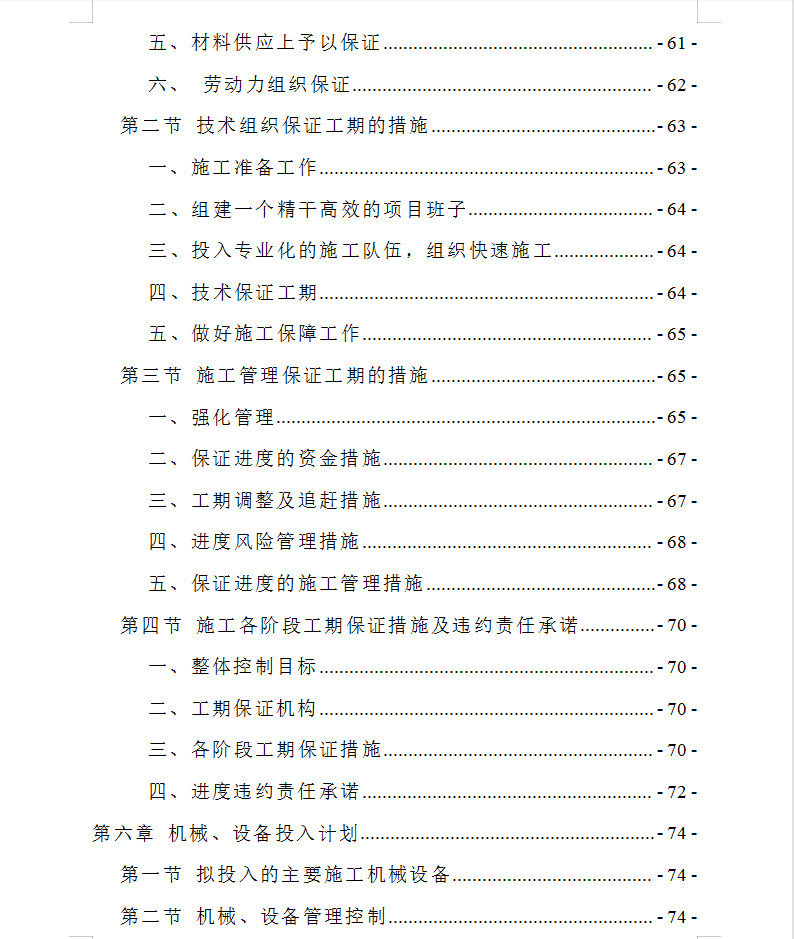 五、材料供应上予以保证 - 61 -
六、 劳动力组织保证 - 62 -
第二节 技术组织保证工期的措施 - 63 -
一、施工准备工作 - 63 -
二、组建一个精干高效的项目班子 - 64 -
三、投入专业化的施工队伍，组织快速施工 - 64 -
四、技术保证工期 - 64 -
五、做好施工保障工作 - 65 -
第三节 施工管理保证工期的措施 - 65 -
一、强化管理 - 65 -
二、保证进度的资金措施 - 67 -
三、工期调整及追赶措施 - 67 -
四、进度风险管理措施 - 68 -
五、保证进度的施工管理措施 - 68 -
第四节 施工各阶段工期保证措施及违约责任承诺 - 70 -
一、整体控制目标 - 70 -
二、工期保证机构 - 70 -
三、各阶段工期保证措施 - 70 -
四、进度违约责任承诺 - 72 -
第六章 机械、设备投入计划 - 74 -
第一节 拟投入的主要施工机械设备 - 74 -
第二节 机械、设备管理控制 - 74 -